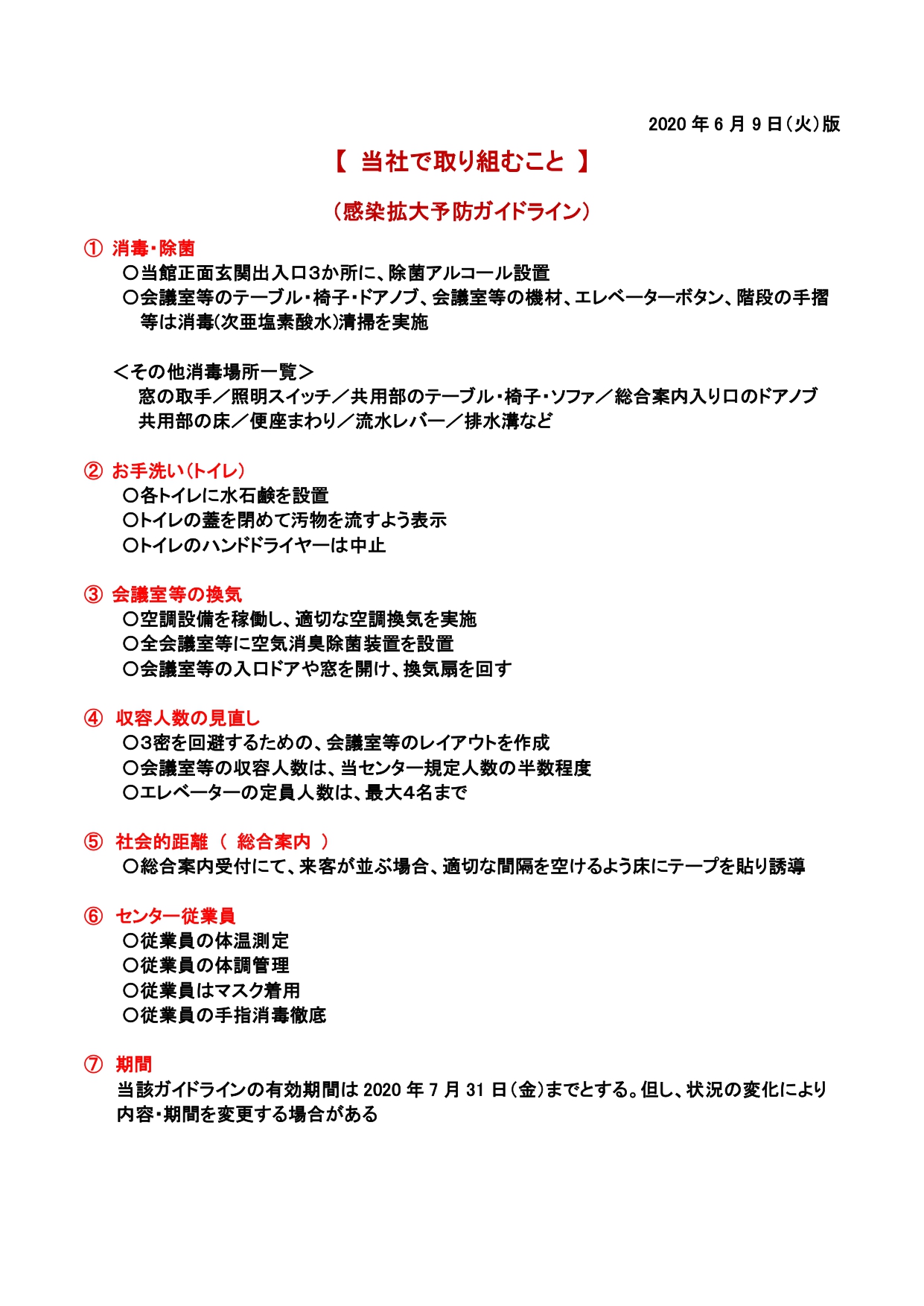 2020 年 6 月 9 日（火）版

【 当社で取り組むこと 】

（感染拡大予防ガイドライン）

① 消毒・除菌
〇当館正面玄関出入口3か所に、除菌アルコール設置
〇会議室等のテーブル・椅子・ドアノブ、会議室等の機材、エレベーターボタン、階段の手摺等は消毒(次亜塩素酸水)清掃を実施

＜その他消毒場所一覧＞
窓の取手／照明スイッチ／共用部のテーブル・椅子・ソファ／総合案内入り口のドアノブ
共用部の床／便座まわり／流水レバー／排水溝など

② お手洗い（トイレ）
〇各トイレに水石鹸を設置
〇トイレの蓋を閉めて汚物を流すよう表示
〇トイレのハンドドライヤーは中止

③ 会議室等の換気
〇空調設備を稼働し、適切な空調換気を実施
〇全会議室等に空気消臭除菌装置を設置
〇会議室等の入口ドアや窓を開け、換気扇を回す

④ 収容人数の見直し
〇3密を回避するための、会議室等のレイアウトを作成
〇会議室等の収容人数は、当センター規定人数の半数程度
〇エレベーターの定員人数は、最大4名まで

⑤ 社会的距離 （ 総合案内 ）
〇総合案内受付にて、来客が並ぶ場合、適切な間隔を空けるよう床にテープを貼り誘導

⑥ センター従業員
〇従業員の体温測定
〇従業員の体調管理
〇従業員はマスク着用
〇従業員の手指消毒徹底

⑦ 期間
当該ガイドラインの有効期間は 2020 年 7 月 31 日（金）までとする。但し、状況の変化により内容・期間を変更する場合がある